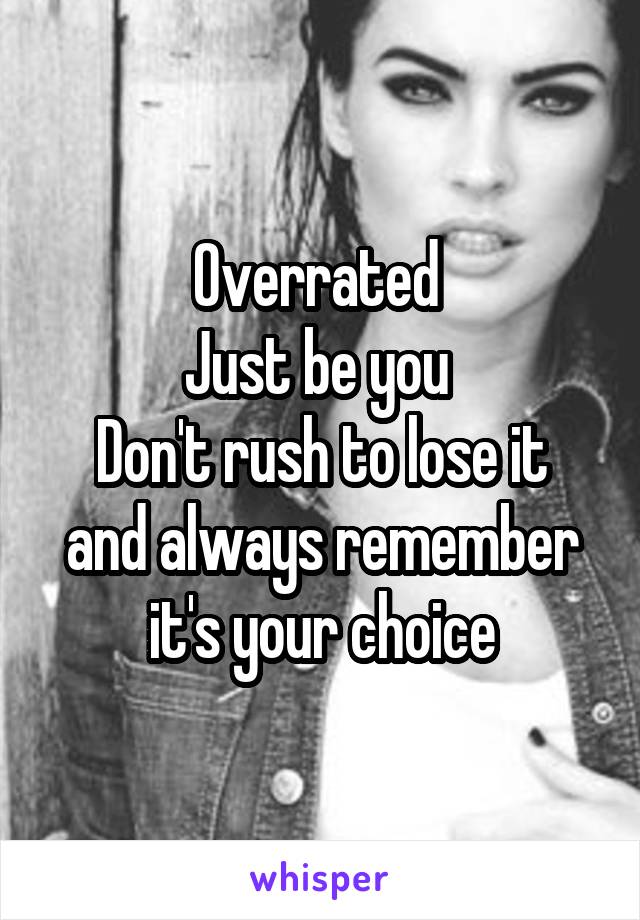 Overrated
Just be you
Don't rush to lose it and always remember it's your choice

whisper